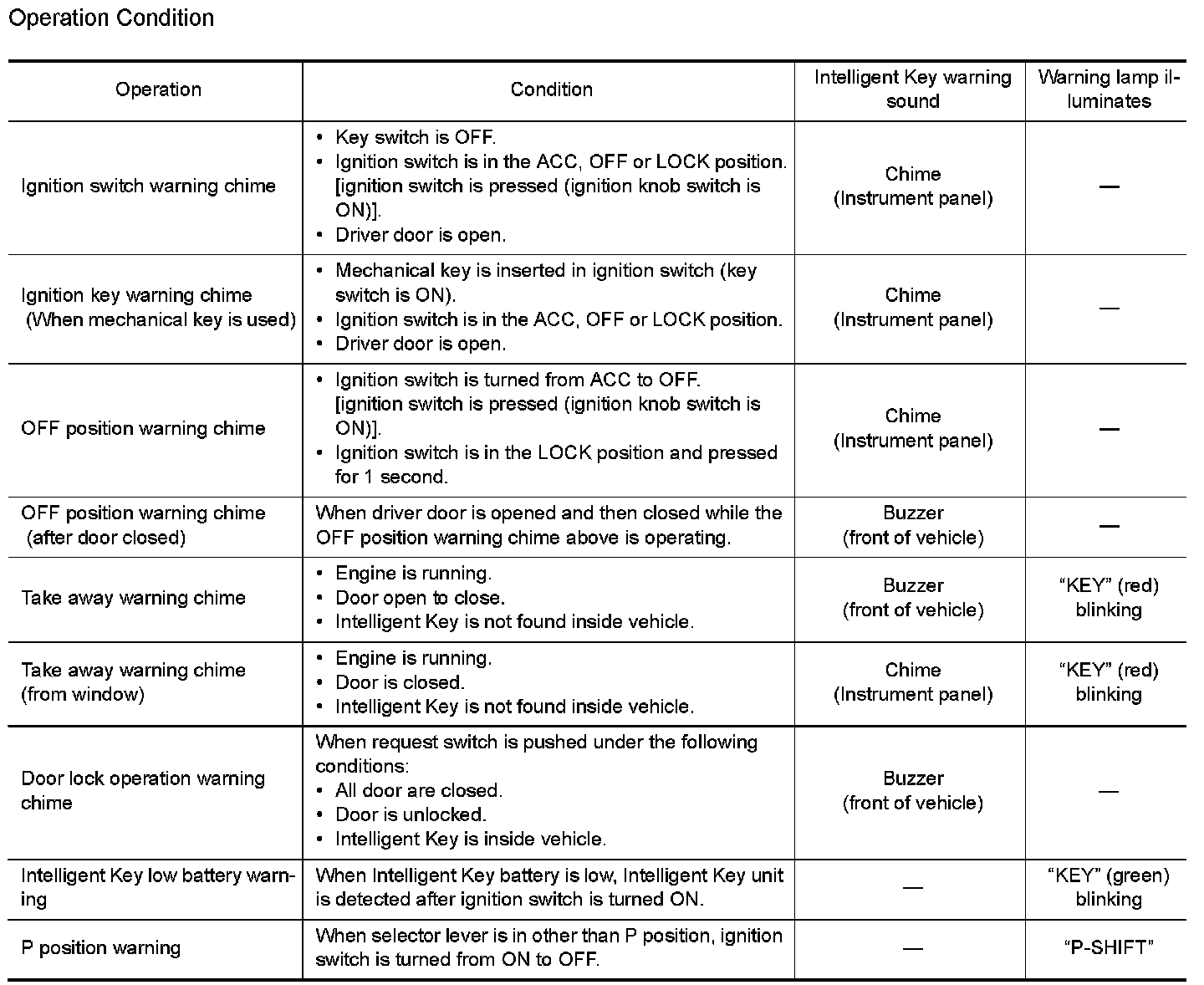 Operation Condition

| Operation | Condition | Intelligent Key warning sound | Warning lamp illuminates |
|---|---|---|---|
| Ignition switch warning chime | • Key switch is OFF. • Ignition switch is in the ACC, OFF or LOCK position. [ignition switch is pressed (ignition knob switch is ON)]. • Driver door is open. | Chime (Instrument panel) | — |
| Ignition key warning chime (When mechanical key is used) | • Mechanical key is inserted in ignition switch (key switch is ON). • Ignition switch is in the ACC, OFF or LOCK position. • Driver door is open. | Chime (Instrument panel) | — |
| OFF position warning chime | • Ignition switch is turned from ACC to OFF. [ignition switch is pressed (ignition knob switch is ON)]. • Ignition switch is in the LOCK position and pressed for 1 second. | Chime (Instrument panel) | — |
| OFF position warning chime (after door closed) | When driver door is opened and then closed while the OFF position warning chime above is operating. | Buzzer (front of vehicle) | — |
| Take away warning chime | • Engine is running. • Door open to close. • Intelligent Key is not found inside vehicle. | Buzzer (front of vehicle) | “KEY” (red) blinking |
| Take away warning chime (from window) | • Engine is running. • Door is closed. • Intelligent Key is not found inside vehicle. | Chime (Instrument panel) | “KEY” (red) blinking |
| Door lock operation warning chime | When request switch is pushed under the following conditions: • All door are closed. • Door is unlocked. • Intelligent Key is inside vehicle. | Buzzer (front of vehicle) | — |
| Intelligent Key low battery warning | When Intelligent Key battery is low, Intelligent Key unit is detected after ignition switch is turned ON. | — | “KEY” (green) blinking |
| P position warning | When selector lever is in other than P position, ignition switch is turned from ON to OFF. | — | “P-SHIFT” |